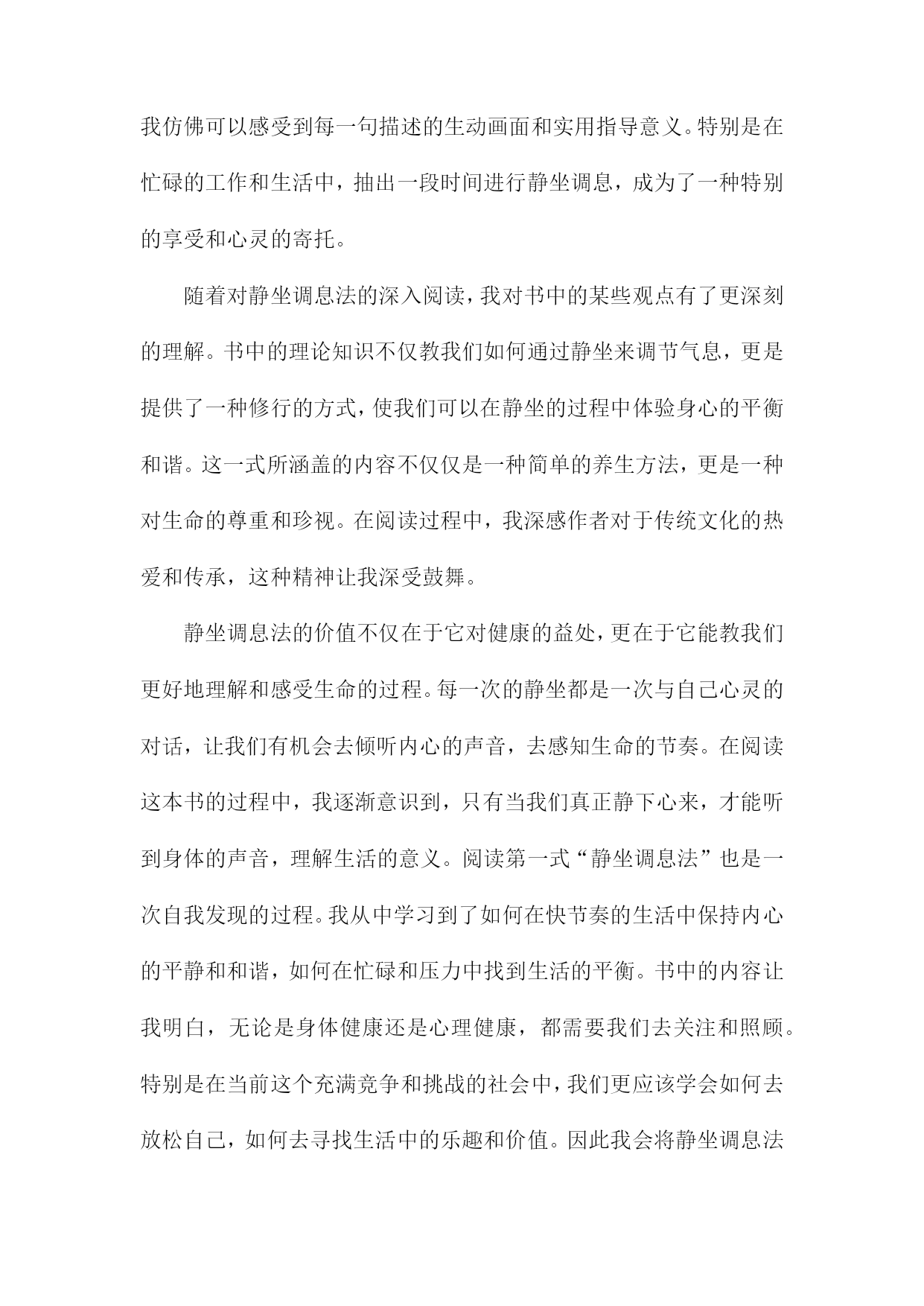 我仿佛可以感受到每一句描述的生动画面和实用指导意义。特别是在忙碌的工作和生活中，抽出一段时间进行静坐调息，成为了一种特别的享受和心灵的寄托。

随着对静坐调息法的深入阅读，我对书中的某些观点有了更深刻的理解。书中的理论知识不仅教我们如何通过静坐来调节气息，更是提供了一种修行的方式，使我们可以在静坐的过程中体验身心的平衡和谐。这一式所涵盖的内容不仅仅是一种简单的养生方法，更是一种对生命的尊重和珍视。在阅读过程中，我深感作者对于传统文化的热爱和传承，这种精神让我深受鼓舞。

静坐调息法的价值不仅在于它对健康的益处，更在于它能教我们更好地理解和感受生命的过程。每一次的静坐都是一次与自己心灵的对话，让我们有机会去倾听内心的声音，去感知生命的节奏。在阅读这本书的过程中，我逐渐意识到，只有当我们真正静下心来，才能听到身体的声音，理解生活的意义。阅读第一式“静坐调息法”也是一次自我发现的过程。我从中学习到了如何在快节奏的生活中保持内心的平静和和谐，如何在忙碌和压力中找到生活的平衡。书中的内容让我明白，无论是身体健康还是心理健康，都需要我们去关注和照顾。特别是在当前这个充满竞争和挑战的社会中，我们更应该学会如何去放松自己，如何去寻找生活中的乐趣和价值。因此我会将静坐调息法